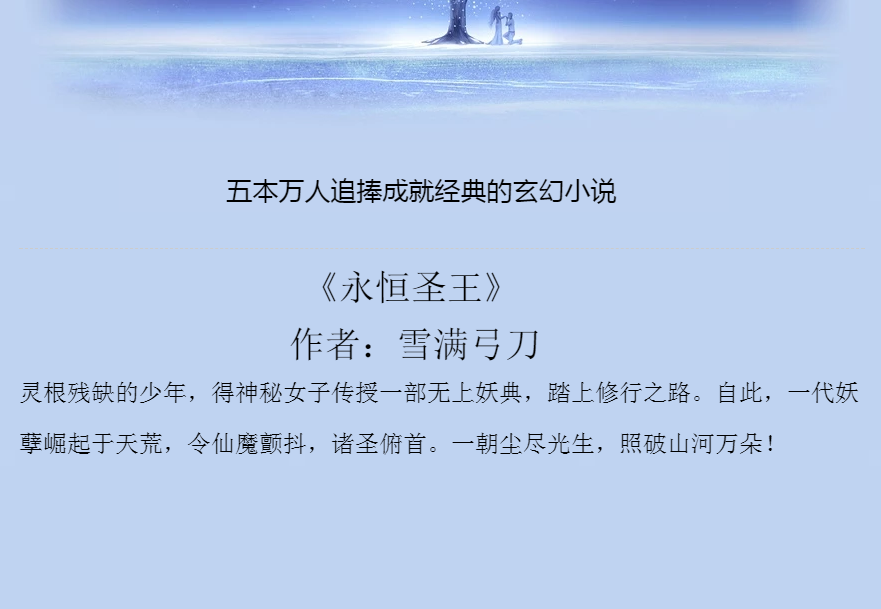 五本万人追捧成就经典的玄幻小说

《永恒圣王》

作者：雪满弓刀

灵根残缺的少年，得神秘女子传授一部无上妖典，踏上修行之路。自此，一代妖孽崛起于天荒，令仙魔颤抖，诸圣俯首。一朝尘尽光生，照破山河万朵！